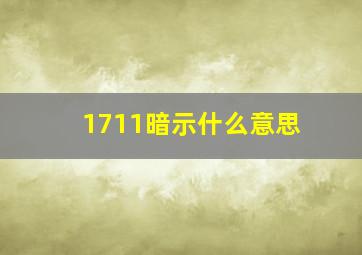 1711暗示什么意思